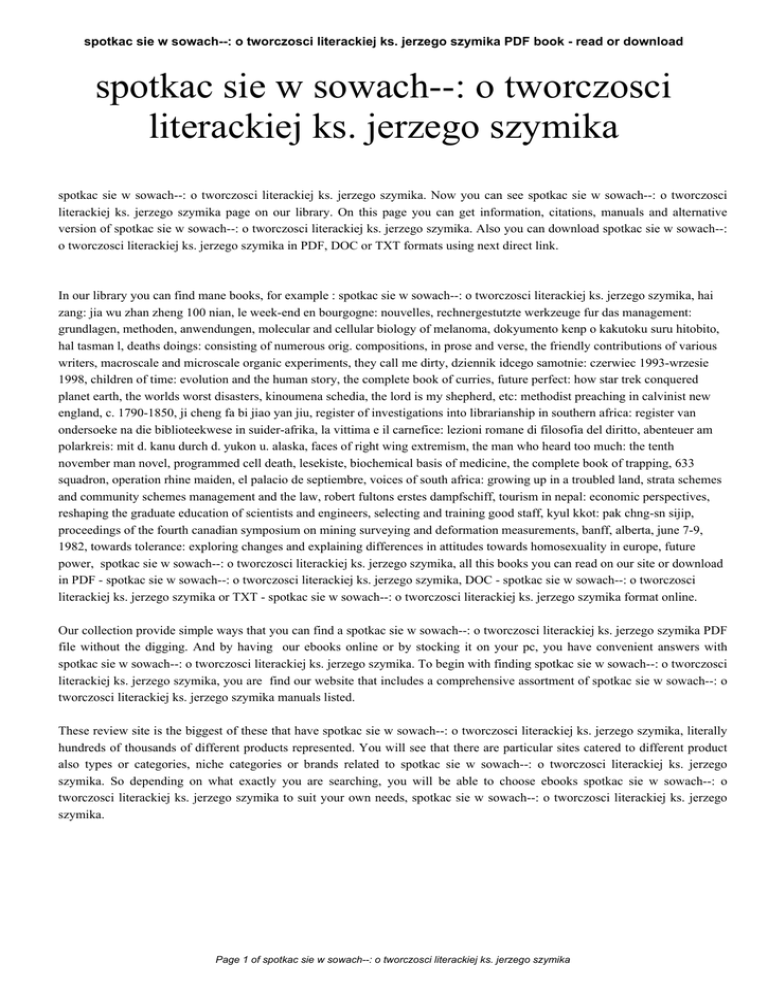 spotkac sie w sowach--: o tworczosci literackiej ks. jerzego szymika PDF book - read or download

spotkac sie w sowach--: o tworczosci literackiej ks. jerzego szymika

spotkac sie w sowach--: o tworczosci literackiej ks. jerzego szymika. Now you can see spotkac sie w sowach--: o tworczosci literackiej ks. jerzego szymika page on our library. On this page you can get information, citations, manuals and alternative version of spotkac sie w sowach--: o tworczosci literackiej ks. jerzego szymika. Also you can download spotkac sie w sowach--: o tworczosci literackiej ks. jerzego szymika in PDF, DOC or TXT formats using next direct link.

In our library you can find mane books, for example : spotkac sie w sowach--: o tworczosci literackiej ks. jerzego szymika, hai zang: jia wu zhan zheng 100 nian, le week-end en bourgogne: nouvelles, rechnergestutzte werkzeuge fur das management: grundlagen, methoden, anwendungen, molecular and cellular biology of melanoma, dokyumento kenp o kakutoku suru hitobito, hal tasman l, deaths doings: consisting of numerous orig. compositions, in prose and verse, the friendly contributions of various writers, macroscale and microscale organic experiments, they call me dirty, dziennik idcego samotnie: czerwiec 1993-wrzesie 1998, children of time: evolution and the human story, the complete book of curries, future perfect: how star trek conquered planet earth, the worlds worst disasters, kinoumena schedia, the lord is my shepherd, etc: methodist preaching in calvinist new england, c. 1790-1850, ji cheng fa bi jiao yan jiu, register of investigations into librarianship in southern africa: register van ondersoeke na die biblioteekwese in suider-afrika, la vittima e il carnefice: lezioni romane di filosofia del diritto, abenteuer am polarkreis: mit d. kanu durch d. yukon u. alaska, faces of right wing extremism, the man who heard too much: the tenth november man novel, programmed cell death, lesekiste, biochemical basis of medicine, the complete book of trapping, 633 squadron, operation rhine maiden, el palacio de septiembre, voices of south africa: growing up in a troubled land, strata schemes and community schemes management and the law, robert fultons erstes dampfschiff, tourism in nepal: economic perspectives, reshaping the graduate education of scientists and engineers, selecting and training good staff, kyul kkot: pak chng-sn sijip, proceedings of the fourth canadian symposium on mining surveying and deformation measurements, banff, alberta, june 7-9, 1982, towards tolerance: exploring changes and explaining differences in attitudes towards homosexuality in europe, future power, spotkac sie w sowach--: o tworczosci literackiej ks. jerzego szymika, all this books you can read on our site or download in PDF - spotkac sie w sowach--: o tworczosci literackiej ks. jerzego szymika, DOC - spotkac sie w sowach--: o tworczosci literackiej ks. jerzego szymika or TXT - spotkac sie w sowach--: o tworczosci literackiej ks. jerzego szymika format online.

Our collection provide simple ways that you can find a spotkac sie w sowach--: o tworczosci literackiej ks. jerzego szymika PDF file without the digging. And by having our ebooks online or by stocking it on your pc, you have convenient answers with spotkac sie w sowach--: o tworczosci literackiej ks. jerzego szymika. To begin with finding spotkac sie w sowach--: o tworczosci literackiej ks. jerzego szymika, you are find our website that includes a comprehensive assortment of spotkac sie w sowach--: o tworczosci literackiej ks. jerzego szymika manuals listed.

These review site is the biggest of these that have spotkac sie w sowach--: o tworczosci literackiej ks. jerzego szymika, literally hundreds of thousands of different products represented. You will see that there are particular sites catered to different product also types or categories, niche categories or brands related to spotkac sie w sowach--: o tworczosci literackiej ks. jerzego szymika. So depending on what exactly you are searching, you will be able to choose ebooks spotkac sie w sowach--: o tworczosci literackiej ks. jerzego szymika to suit your own needs, spotkac sie w sowach--: o tworczosci literackiej ks. jerzego szymika.

Page 1 of spotkac sie w sowach--: o tworczosci literackiej ks. jerzego szymika